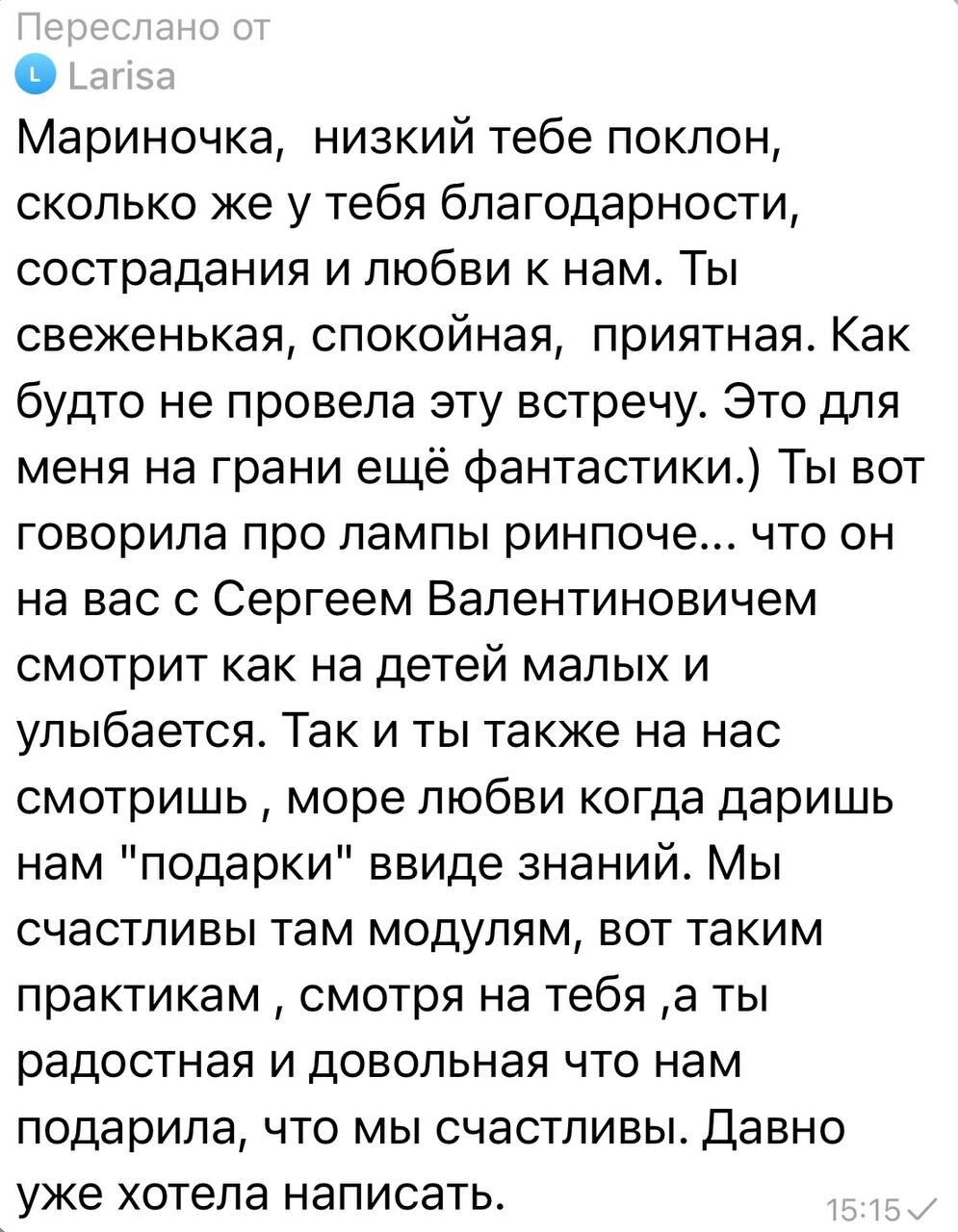 Переслано от
L Larisa
Мариночка, низкий тебе поклон, сколько же у тебя благодарности, сострадания и любви к нам. Ты свеженькая, спокойная, приятная. Как будто не провела эту встречу. Это для меня на грани ещё фантастики.) Ты вот говорила про лампы ринпоче... что он на вас с Сергеем Валентиновичем смотрит как на детей малых и улыбается. Так и ты также на нас смотришь , море любви когда даришь нам "подарки" ввиде знаний. Мы счастливы там модулям, вот таким практикам , смотря на тебя ,а ты радостная и довольная что нам подарила, что мы счастливы. Давно уже хотела написать.
15:15